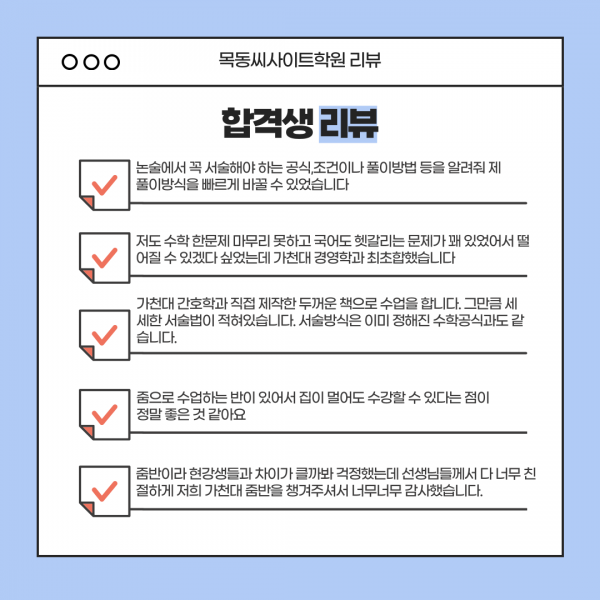 목동씨사이트학원 리뷰

합격생 리뷰

논술에서 꼭 서술해야 하는 공식,조건이나 풀이방법 등을 알려줘 제 풀이방식을 빠르게 바꿀 수 있었습니다

저도 수학 한문제 마무리 못하고 국어도 헷갈리는 문제가 꽤 있었어서 떨어질 수 있겠다 싶었는데 가천대 경영학과 최초합했습니다

가천대 간호학과 직접 제작한 두꺼운 책으로 수업을 합니다. 그만큼 세세한 서술법이 적혀있습니다. 서술방식은 이미 정해진 수학공식과도 같습니다.

줌으로 수업하는 반이 있어서 집이 멀어도 수강할 수 있다는 점이 정말 좋은 것 같아요

줌반이라 현강생들과 차이가 클까봐 걱정했는데 선생님들께서 다 너무 친절하게 저희 가천대 줌반을 챙겨주셔서 너무너무 감사했습니다.